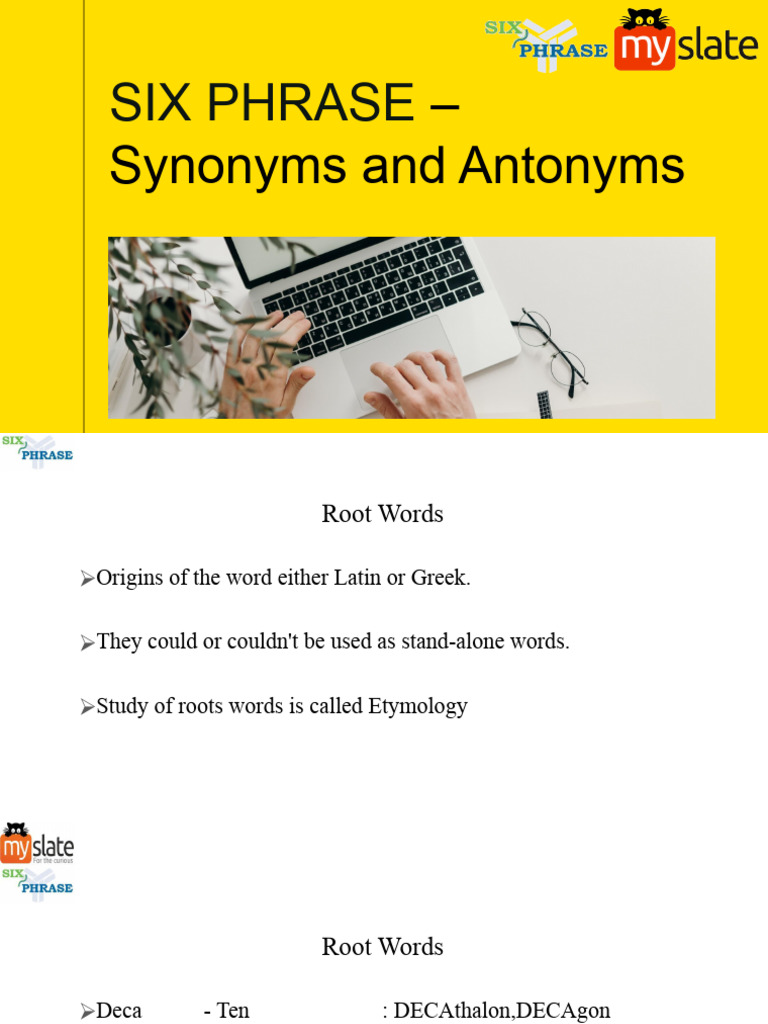 SIX PHRASE myslate

SIX PHRASE – Synonyms and Antonyms

SIX PHRASE

Root Words

➢Origins of the word either Latin or Greek.

➢They could or couldn't be used as stand-alone words.

➢Study of roots words is called Etymology

myslate For the curious
SIX PHRASE

Root Words

➢Deca - Ten : DECAthalon,DECAgon